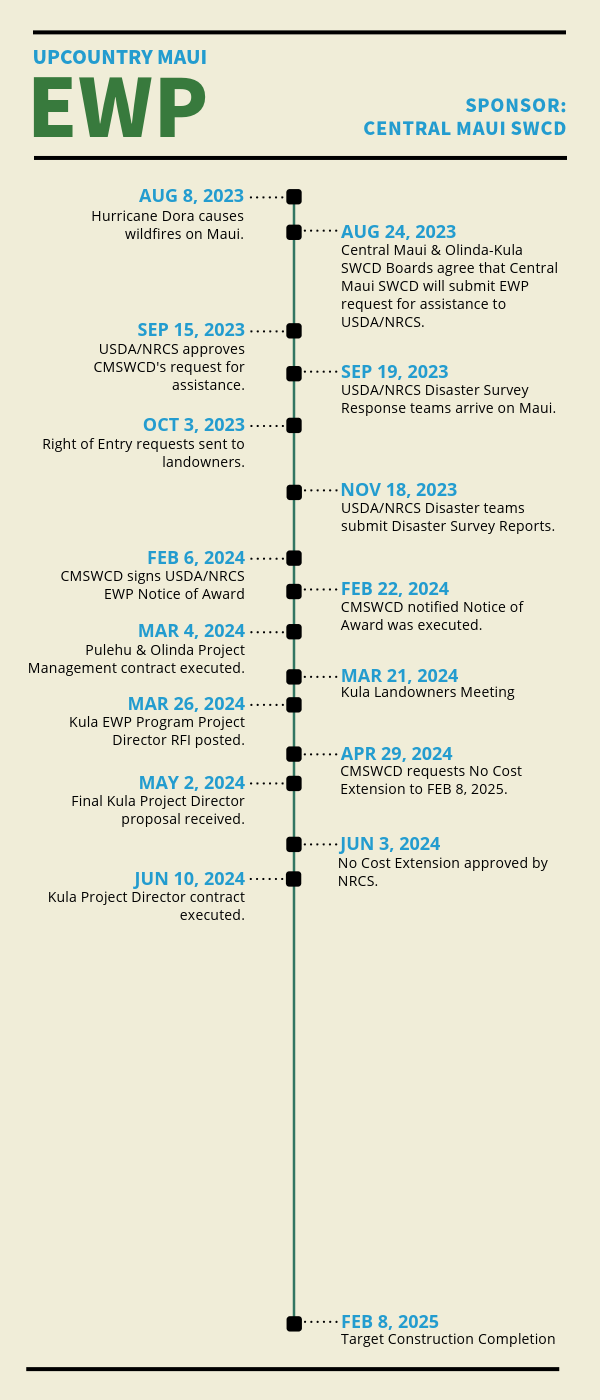 UPCOUNTRY MAUI
EWP

SPONSOR:
CENTRAL MAUI SWCD

AUG 8, 2023
Hurricane Dora causes wildfires on Maui.

AUG 24, 2023
Central Maui & Olinda-Kula SWCD Boards agree that Central Maui SWCD will submit EWP request for assistance to USDA/NRCS.

SEP 15, 2023
USDA/NRCS approves CMSWCD's request for assistance.

SEP 19, 2023
USDA/NRCS Disaster Survey Response teams arrive on Maui.

OCT 3, 2023
Right of Entry requests sent to landowners.

NOV 18, 2023
USDA/NRCS Disaster teams submit Disaster Survey Reports.

FEB 6, 2024
CMSWCD signs USDA/NRCS EWP Notice of Award

FEB 22, 2024
CMSWCD notified Notice of Award was executed.

MAR 4, 2024
Pulehu & Olinda Project Management contract executed.

MAR 21, 2024
Kula Landowners Meeting

MAR 26, 2024
Kula EWP Program Project Director RFI posted.

APR 29, 2024
CMSWCD requests No Cost Extension to FEB 8, 2025.

MAY 2, 2024
Final Kula Project Director proposal received.

JUN 3, 2024
No Cost Extension approved by NRCS.

JUN 10, 2024
Kula Project Director contract executed.

FEB 8, 2025
Target Construction Completion